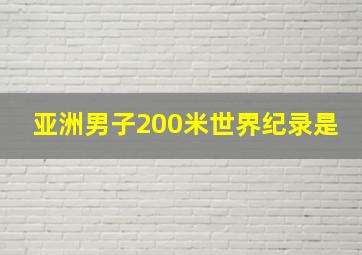 亚洲男子200米世界纪录是